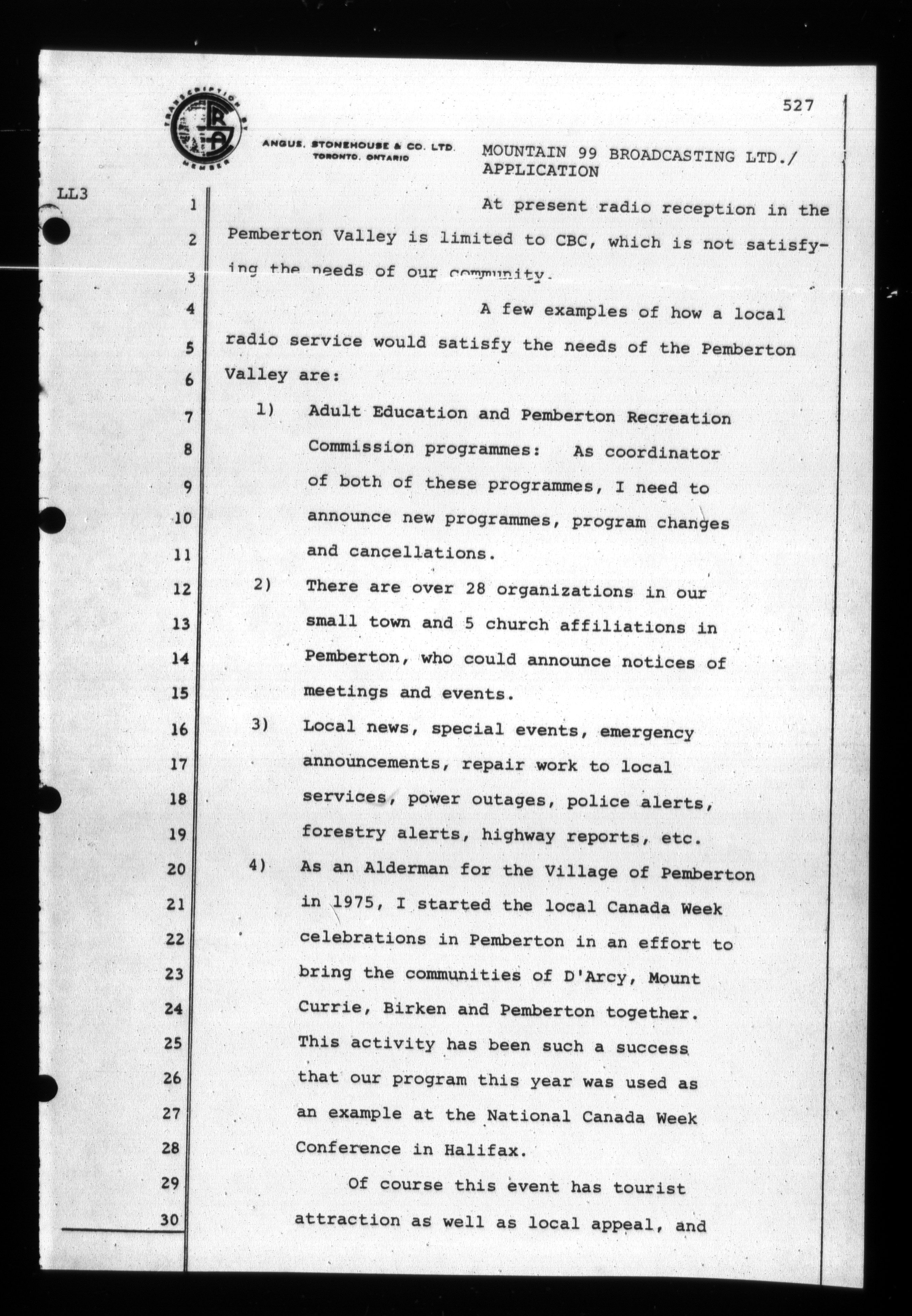 527

TRANSCRIPTION BY
MEMBER

ANGUS, STONEHOUSE & CO. LTD.
TORONTO, ONTARIO

MOUNTAIN 99 BROADCASTING LTD./
APPLICATION

LL3

1 At present radio reception in the
2 Pemberton Valley is limited to CBC, which is not satisfy-
3 ing the needs of our community.
4 A few examples of how a local
5 radio service would satisfy the needs of the Pemberton
6 Valley are:
7 1) Adult Education and Pemberton Recreation
8 Commission programmes: As coordinator
9 of both of these programmes, I need to
10 announce new programmes, program changes
11 and cancellations.
12 2) There are over 28 organizations in our
13 small town and 5 church affiliations in
14 Pemberton, who could announce notices of
15 meetings and events.
16 3) Local news, special events, emergency
17 announcements, repair work to local
18 services, power outages, police alerts,
19 forestry alerts, highway reports, etc.
20 4) As an Alderman for the Village of Pemberton
21 in 1975, I started the local Canada Week
22 celebrations in Pemberton in an effort to
23 bring the communities of D'Arcy, Mount
24 Currie, Birken and Pemberton together.
25 This activity has been such a success
26 that our program this year was used as
27 an example at the National Canada Week
28 Conference in Halifax.
29 Of course this event has tourist
30 attraction as well as local appeal, and